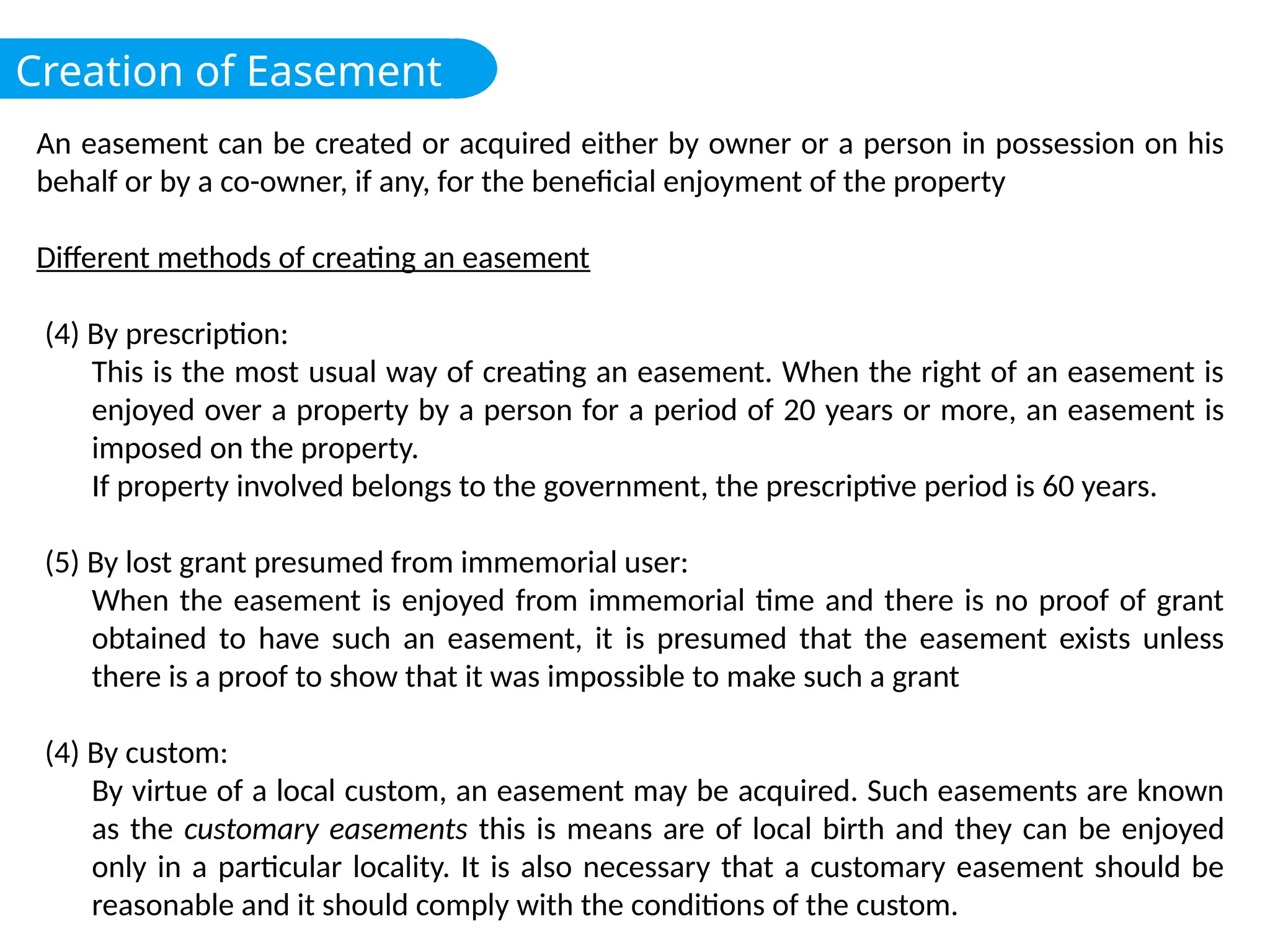 Creation of Easement

An easement can be created or acquired either by owner or a person in possession on his behalf or by a co-owner, if any, for the beneficial enjoyment of the property

Different methods of creating an easement

(4) By prescription:
This is the most usual way of creating an easement. When the right of an easement is enjoyed over a property by a person for a period of 20 years or more, an easement is imposed on the property.
If property involved belongs to the government, the prescriptive period is 60 years.

(5) By lost grant presumed from immemorial user:
When the easement is enjoyed from immemorial time and there is no proof of grant obtained to have such an easement, it is presumed that the easement exists unless there is a proof to show that it was impossible to make such a grant

(4) By custom:
By virtue of a local custom, an easement may be acquired. Such easements are known as the customary easements this is means are of local birth and they can be enjoyed only in a particular locality. It is also necessary that a customary easement should be reasonable and it should comply with the conditions of the custom.